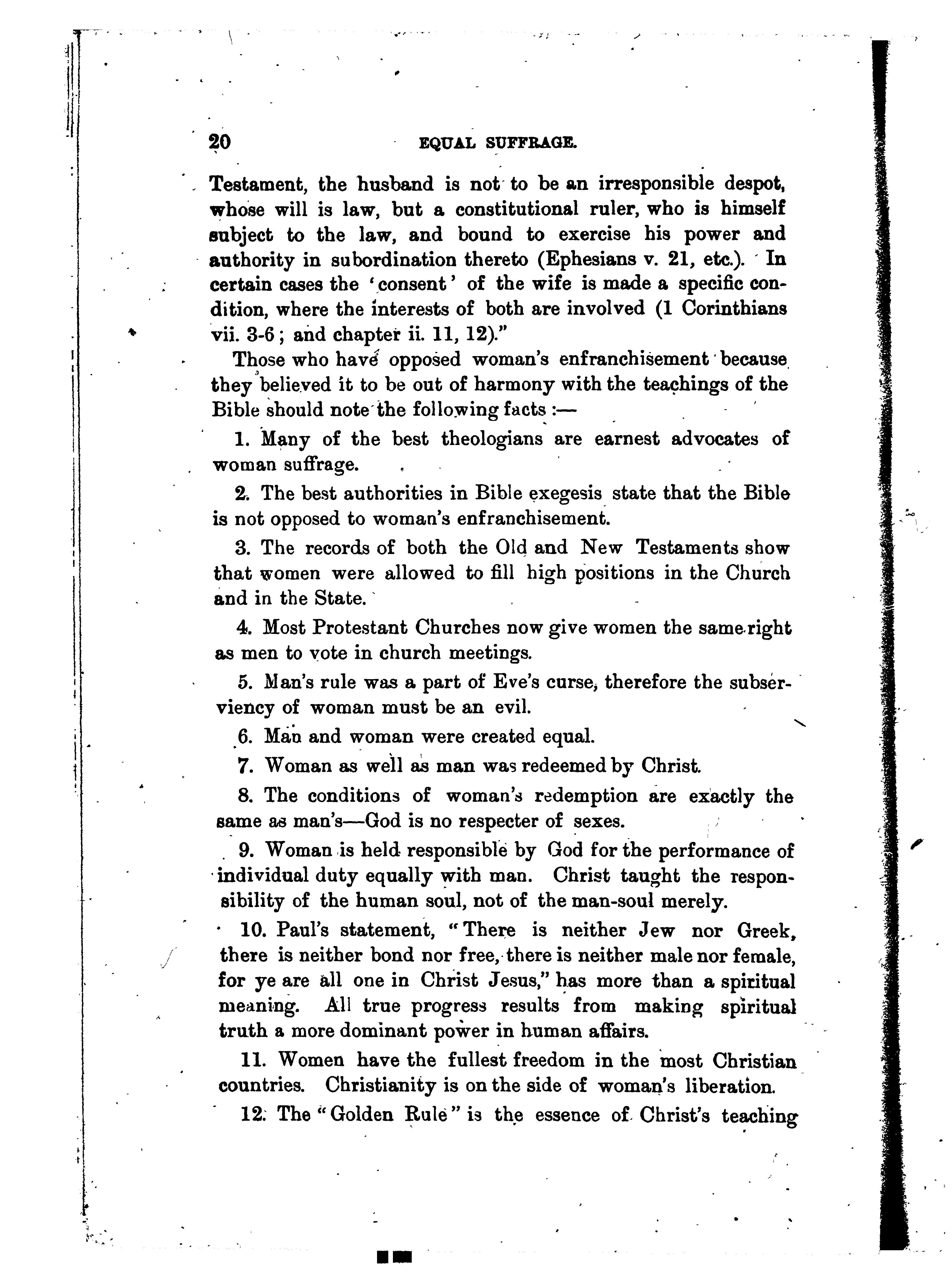 20 EQUAL SUFFRAGE.

Testament, the husband is not to be an irresponsible despot, whose will is law, but a constitutional ruler, who is himself subject to the law, and bound to exercise his power and authority in subordination thereto (Ephesians v. 21, etc.). In certain cases the 'consent' of the wife is made a specific condition, where the interests of both are involved (1 Corinthians vii. 3-6; and chapter ii. 11, 12)."

Those who have opposed woman's enfranchisement because they believed it to be out of harmony with the teachings of the Bible should note the following facts:—

1. Many of the best theologians are earnest advocates of woman suffrage.

2. The best authorities in Bible exegesis state that the Bible is not opposed to woman's enfranchisement.

3. The records of both the Old and New Testaments show that women were allowed to fill high positions in the Church and in the State.

4. Most Protestant Churches now give women the same right as men to vote in church meetings.

5. Man's rule was a part of Eve's curse, therefore the subserviency of woman must be an evil.

6. Man and woman were created equal.

7. Woman as well as man was redeemed by Christ.

8. The conditions of woman's redemption are exactly the same as man's—God is no respecter of sexes.

9. Woman is held responsible by God for the performance of individual duty equally with man. Christ taught the responsibility of the human soul, not of the man-soul merely.

10. Paul's statement, "There is neither Jew nor Greek, there is neither bond nor free, there is neither male nor female, for ye are all one in Christ Jesus," has more than a spiritual meaning. All true progress results from making spiritual truth a more dominant power in human affairs.

11. Women have the fullest freedom in the most Christian countries. Christianity is on the side of woman's liberation.

12. The "Golden Rule" is the essence of Christ's teaching